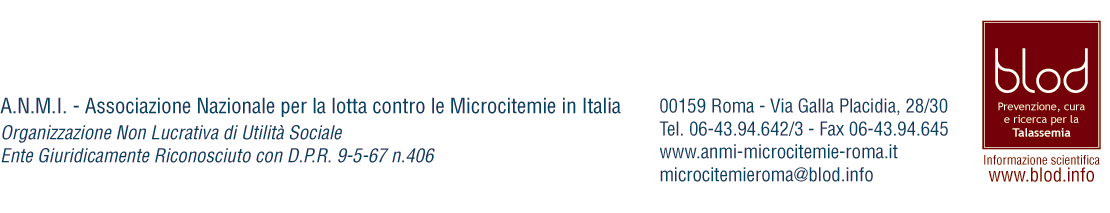 A.N.M.I. - Associazione Nazionale per la lotta contro le Microcitemie in Italia
Organizzazione Non Lucrativa di Utilità Sociale
Ente Giuridicamente Riconosciuto con D.P.R. 9-5-67 n.406

00159 Roma - Via Galla Placidia, 28/30
Tel. 06-43.94.642/3 - Fax 06-43.94.645
www.anmi-microcitemie-roma.it
microcitemieroma@blod.info

blod
Prevenzione, cura e ricerca per la Talassemia

Informazione scientifica
www.blod.info